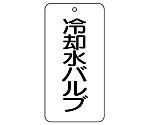 冷却水バルブ